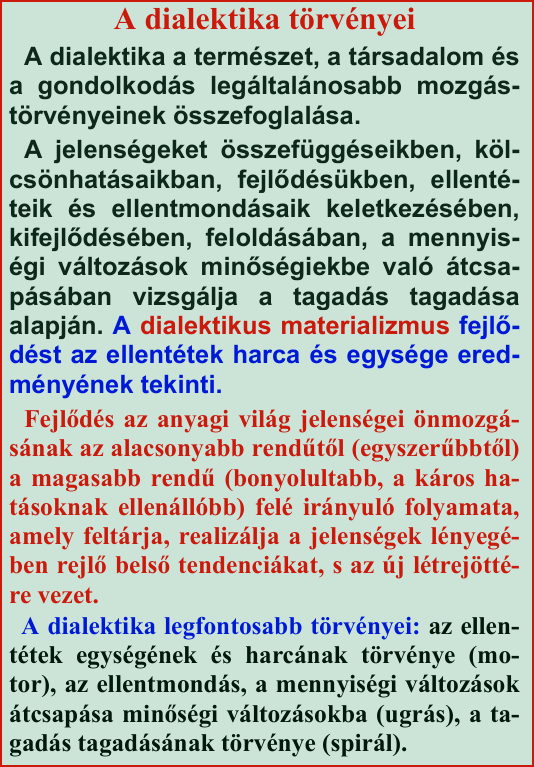 A dialektika törvényei

A dialektika a természet, a társadalom és a gondolkodás legáltalánosabb mozgástörvényeinek összefoglalása.

A jelenségeket összefüggéseikben, kölcsönhatásaikban, fejlődésükben, ellentéteik és ellentmondásaik keletkezésében, kifejlődésében, feloldásában, a mennyiségi változások minőségiekbe való átcsapásában vizsgálja a tagadás tagadása alapján. A dialektikus materializmus fejlődést az ellentétek harca és egysége eredményének tekinti.

Fejlődés az anyagi világ jelenségei önmozgásának az alacsonyabb rendűtől (egyszerűbbtől) a magasabb rendű (bonyolultabb, a káros hatásoknak ellenállóbb) felé irányuló folyamata, amely feltárja, realizálja a jelenségek lényegében rejlő belső tendenciákat, s az új létrejöttére vezet.

A dialektika legfontosabb törvényei: az ellentétek egységének és harcának törvénye (motor), az ellentmondás, a mennyiségi változások átcsapása minőségi változásokba (ugrás), a tagadás tagadásának törvénye (spirál).